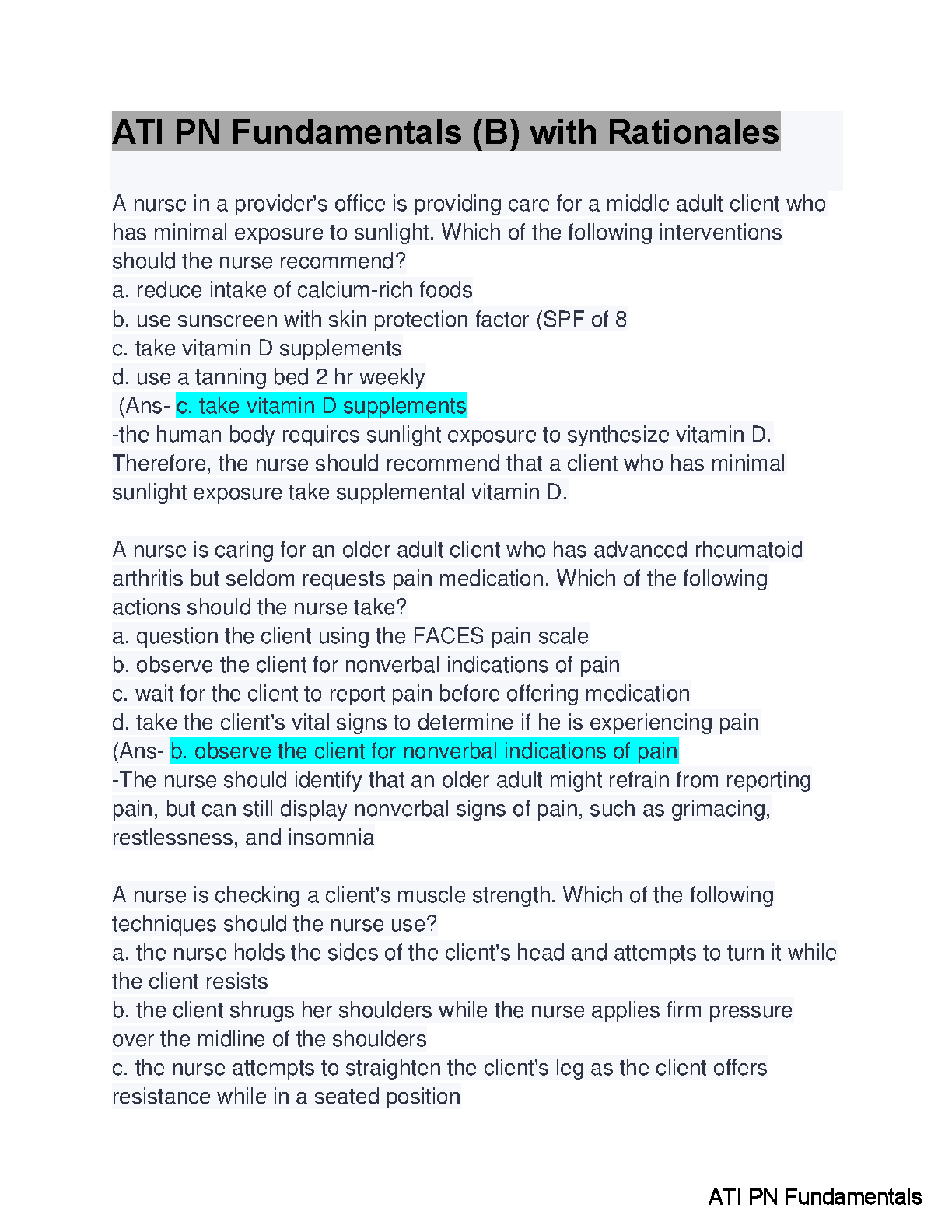 ATI PN Fundamentals (B) with Rationales

A nurse in a provider's office is providing care for a middle adult client who has minimal exposure to sunlight. Which of the following interventions should the nurse recommend?
a. reduce intake of calcium-rich foods
b. use sunscreen with skin protection factor (SPF of 8
c. take vitamin D supplements
d. use a tanning bed 2 hr weekly
(Ans- c. take vitamin D supplements
-the human body requires sunlight exposure to synthesize vitamin D. Therefore, the nurse should recommend that a client who has minimal sunlight exposure take supplemental vitamin D.

A nurse is caring for an older adult client who has advanced rheumatoid arthritis but seldom requests pain medication. Which of the following actions should the nurse take?
a. question the client using the FACES pain scale
b. observe the client for nonverbal indications of pain
c. wait for the client to report pain before offering medication
d. take the client's vital signs to determine if he is experiencing pain
(Ans- b. observe the client for nonverbal indications of pain
-The nurse should identify that an older adult might refrain from reporting pain, but can still display nonverbal signs of pain, such as grimacing, restlessness, and insomnia

A nurse is checking a client's muscle strength. Which of the following techniques should the nurse use?
a. the nurse holds the sides of the client's head and attempts to turn it while the client resists
b. the client shrugs her shoulders while the nurse applies firm pressure over the midline of the shoulders
c. the nurse attempts to straighten the client's leg as the client offers resistance while in a seated position

ATI PN Fundamentals